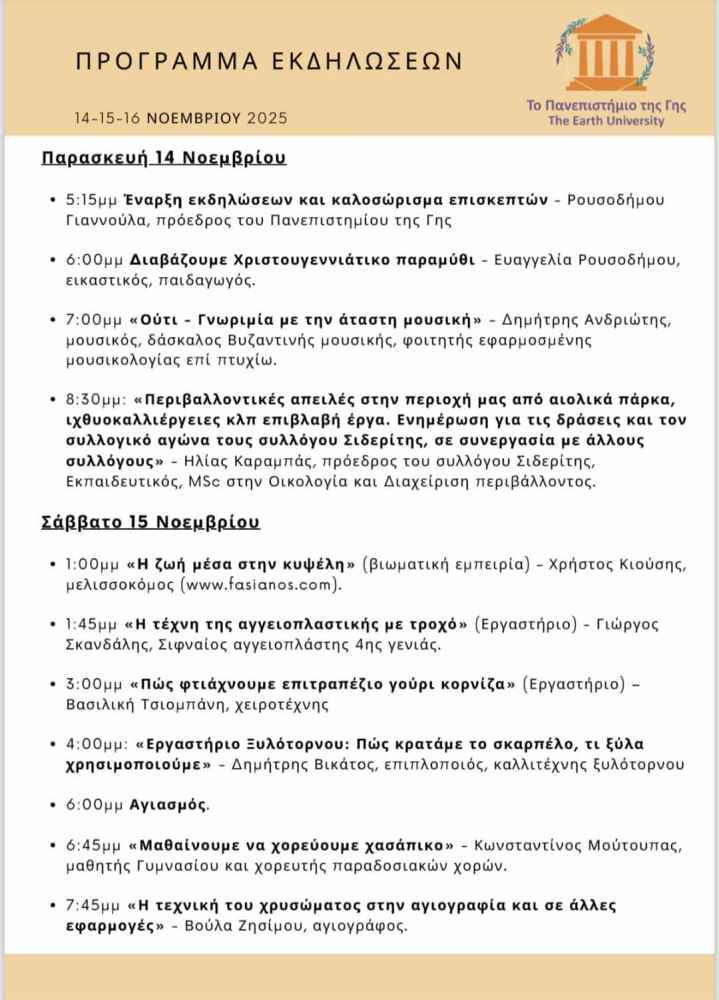 ΠΡΟΓΡΑΜΜΑ ΕΚΔΗΛΩΣΕΩΝ

14-15-16 ΝΟΕΜΒΡΙΟΥ 2025

Το Πανεπιστήμιο της Γης
The Earth University

Παρασκευή 14 Νοεμβρίου

• 5:15μμ Έναρξη εκδηλώσεων και καλοσώρισμα επισκεπτών - Ρουσοδήμου Γιαννούλα, πρόεδρος του Πανεπιστημίου της Γης

• 6:00μμ Διαβάζουμε Χριστουγεννιάτικο παραμύθι - Ευαγγελία Ρουσοδήμου, εικαστικός, παιδαγωγός.

• 7:00μμ «Ούτι - Γνωριμία με την άταστη μουσική» - Δημήτρης Ανδριώτης, μουσικός, δάσκαλος Βυζαντινής μουσικής, φοιτητής εφαρμοσμένης μουσικολογίας επί πτυχίω.

• 8:30μμ: «Περιβαλλοντικές απειλές στην περιοχή μας από αιολικά πάρκα, ιχθυοκαλλιέργειες κλπ επιβλαβή έργα. Ενημέρωση για τις δράσεις και τον συλλογικό αγώνα τους συλλόγου Σιδερίτης, σε συνεργασία με άλλους συλλόγους» - Ηλίας Καραμπάς, πρόεδρος του συλλόγου Σιδερίτης, Εκπαιδευτικός, MSc στην Οικολογία και Διαχείριση περιβάλλοντος.

Σάββατο 15 Νοεμβρίου

• 1:00μμ «Η ζωή μέσα στην κυψέλη» (βιωματική εμπειρία) - Χρήστος Κιούσης, μελισσοκόμος (www.fasianos.com).

• 1:45μμ «Η τέχνη της αγγειοπλαστικής με τροχό» (Εργαστήριο) - Γιώργος Σκανδάλης, Σιφναίος αγγειοπλάστης 4ης γενιάς.

• 3:00μμ «Πώς φτιάχνουμε επιτραπέζιο γούρι κορνίζα» (Εργαστήριο) – Βασιλική Τσιομπάνη, χειροτέχνης

• 4:00μμ: «Εργαστήριο Ξυλότορνου: Πώς κρατάμε το σκαρπέλο, τι ξύλα χρησιμοποιούμε» - Δημήτρης Βικάτος, επιπλοποιός, καλλιτέχνης ξυλότορνου

• 6:00μμ Αγιασμός.

• 6:45μμ «Μαθαίνουμε να χορεύουμε χασάπικο» - Κωνσταντίνος Μούτουπας, μαθητής Γυμνασίου και χορευτής παραδοσιακών χορών.

• 7:45μμ «Η τεχνική του χρυσώματος στην αγιογραφία και σε άλλες εφαρμογές» - Βούλα Ζησίμου, αγιογράφος.